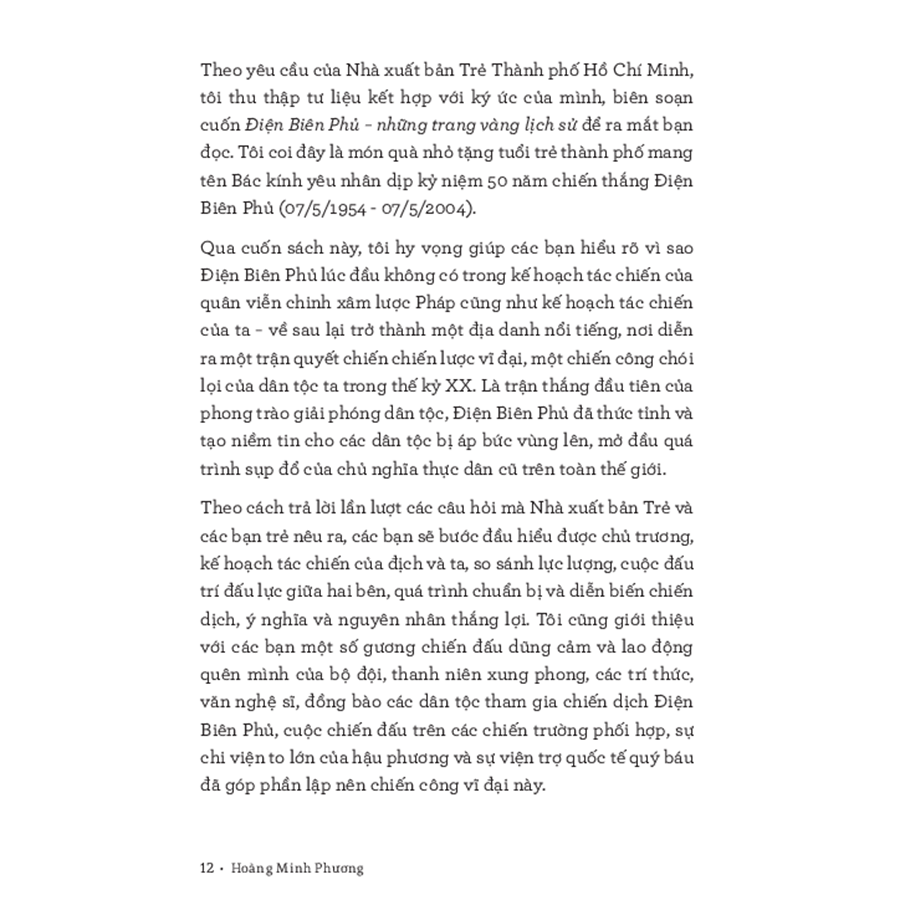 Theo yêu cầu của Nhà xuất bản Trẻ Thành phố Hồ Chí Minh, tôi thu thập tư liệu kết hợp với ký ức của mình, biên soạn cuốn Điện Biên Phủ - những trang vàng lịch sử để ra mắt bạn đọc. Tôi coi đây là món quà nhỏ tặng tuổi trẻ thành phố mang tên Bác kính yêu nhân dịp kỷ niệm 50 năm chiến thắng Điện Biên Phủ (07/5/1954 - 07/5/2004).

Qua cuốn sách này, tôi hy vọng giúp các bạn hiểu rõ vì sao Điện Biên Phủ lúc đầu không có trong kế hoạch tác chiến của quân viễn chinh xâm lược Pháp cũng như kế hoạch tác chiến của ta - về sau lại trở thành một địa danh nổi tiếng, nơi diễn ra một trận quyết chiến chiến lược vĩ đại, một chiến công chói lọi của dân tộc ta trong thế kỷ XX. Là trận thắng đầu tiên của phong trào giải phóng dân tộc, Điện Biên Phủ đã thức tỉnh và tạo niềm tin cho các dân tộc bị áp bức vùng lên, mở đầu quá trình sụp đổ của chủ nghĩa thực dân cũ trên toàn thế giới.

Theo cách trả lời lần lượt các câu hỏi mà Nhà xuất bản Trẻ và các bạn trẻ nêu ra, các bạn sẽ bước đầu hiểu được chủ trương, kế hoạch tác chiến của địch và ta, so sánh lực lượng, cuộc đấu trí đấu lực giữa hai bên, quá trình chuẩn bị và diễn biến chiến dịch, ý nghĩa và nguyên nhân thắng lợi. Tôi cũng giới thiệu với các bạn một số gương chiến đấu dũng cảm và lao động quên mình của bộ đội, thanh niên xung phong, các trí thức, văn nghệ sĩ, đồng bào các dân tộc tham gia chiến dịch Điện Biên Phủ, cuộc chiến đấu trên các chiến trường phối hợp, sự chi viện to lớn của hậu phương và sự viện trợ quốc tế quý báu đã góp phần lập nên chiến công vĩ đại này.

12 • Hoàng Minh Phương